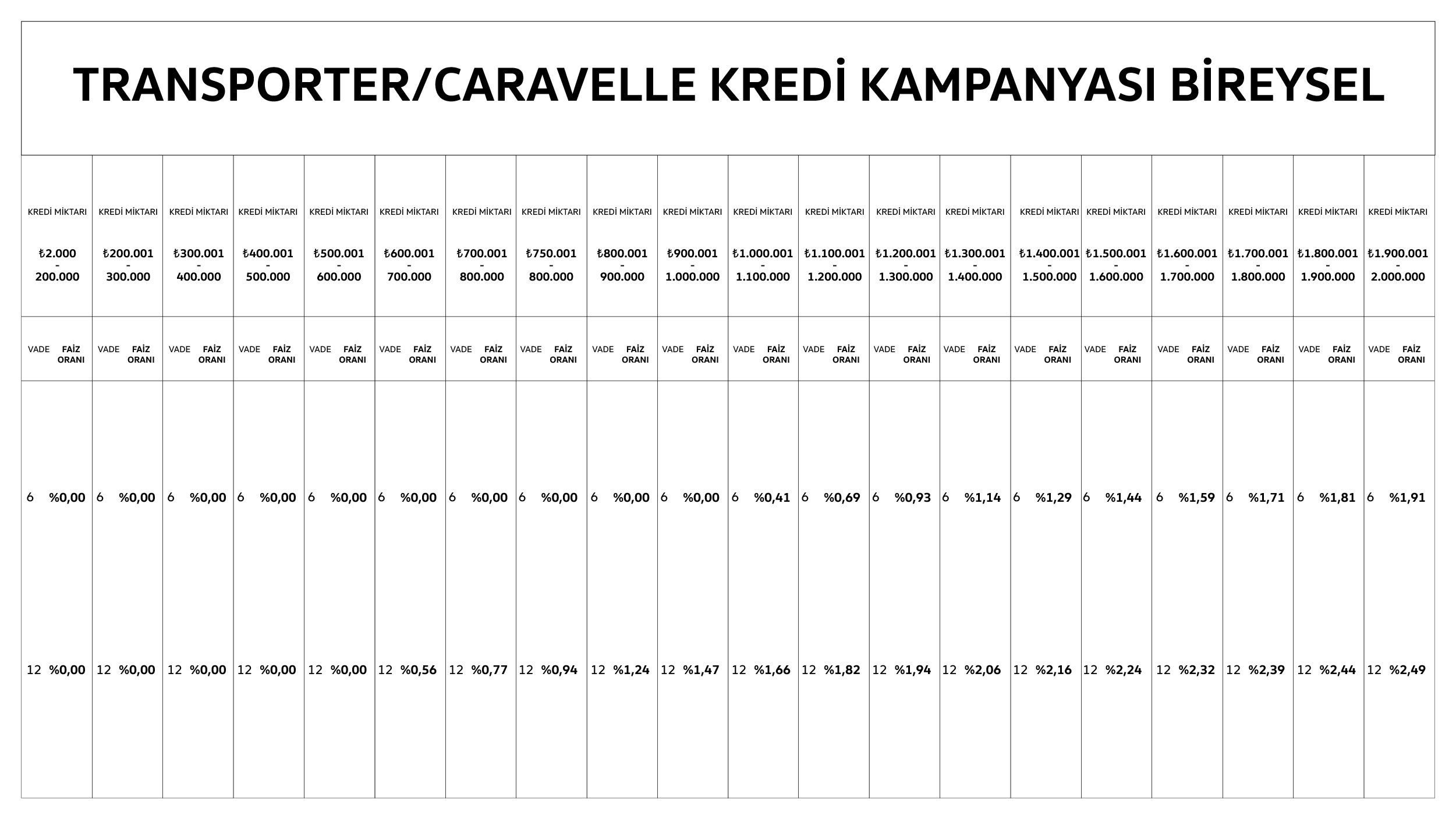 TRANSPORTER/CARAVELLE KREDİ KAMPANYASI BİREYSEL

| KREDİ MİKTARI ₺2.000 - 200.000 | KREDİ MİKTARI ₺200.001 - 300.000 | KREDİ MİKTARI ₺300.001 - 400.000 | KREDİ MİKTARI ₺400.001 - 500.000 | KREDİ MİKTARI ₺500.001 - 600.000 | KREDİ MİKTARI ₺600.001 - 700.000 | KREDİ MİKTARI ₺700.001 - 800.000 | KREDİ MİKTARI ₺750.001 - 800.000 | KREDİ MİKTARI ₺800.001 - 900.000 | KREDİ MİKTARI ₺900.001 - 1.000.000 | KREDİ MİKTARI ₺1.000.001 - 1.100.000 | KREDİ MİKTARI ₺1.100.001 - 1.200.000 | KREDİ MİKTARI ₺1.200.001 - 1.300.000 | KREDİ MİKTARI ₺1.300.001 - 1.400.000 | KREDİ MİKTARI ₺1.400.001 - 1.500.000 | KREDİ MİKTARI ₺1.500.001 - 1.600.000 | KREDİ MİKTARI ₺1.600.001 - 1.700.000 | KREDİ MİKTARI ₺1.700.001 - 1.800.000 | KREDİ MİKTARI ₺1.800.001 - 1.900.000 | KREDİ MİKTARI ₺1.900.001 - 2.000.000 |
|---|---|---|---|---|---|---|---|---|---|---|---|---|---|---|---|---|---|---|---|
| VADE FAİZ ORANI | VADE FAİZ ORANI | VADE FAİZ ORANI | VADE FAİZ ORANI | VADE FAİZ ORANI | VADE FAİZ ORANI | VADE FAİZ ORANI | VADE FAİZ ORANI | VADE FAİZ ORANI | VADE FAİZ ORANI | VADE FAİZ ORANI | VADE FAİZ ORANI | VADE FAİZ ORANI | VADE FAİZ ORANI | VADE FAİZ ORANI | VADE FAİZ ORANI | VADE FAİZ ORANI | VADE FAİZ ORANI | VADE FAİZ ORANI | VADE FAİZ ORANI |
| 6 %0,00 | 6 %0,00 | 6 %0,00 | 6 %0,00 | 6 %0,00 | 6 %0,00 | 6 %0,00 | 6 %0,00 | 6 %0,00 | 6 %0,00 | 6 %0,41 | 6 %0,69 | 6 %0,93 | 6 %1,14 | 6 %1,29 | 6 %1,44 | 6 %1,59 | 6 %1,71 | 6 %1,81 | 6 %1,91 |
| 12 %0,00 | 12 %0,00 | 12 %0,00 | 12 %0,00 | 12 %0,00 | 12 %0,56 | 12 %0,77 | 12 %0,94 | 12 %1,24 | 12 %1,47 | 12 %1,66 | 12 %1,82 | 12 %1,94 | 12 %2,06 | 12 %2,16 | 12 %2,24 | 12 %2,32 | 12 %2,39 | 12 %2,44 | 12 %2,49 |